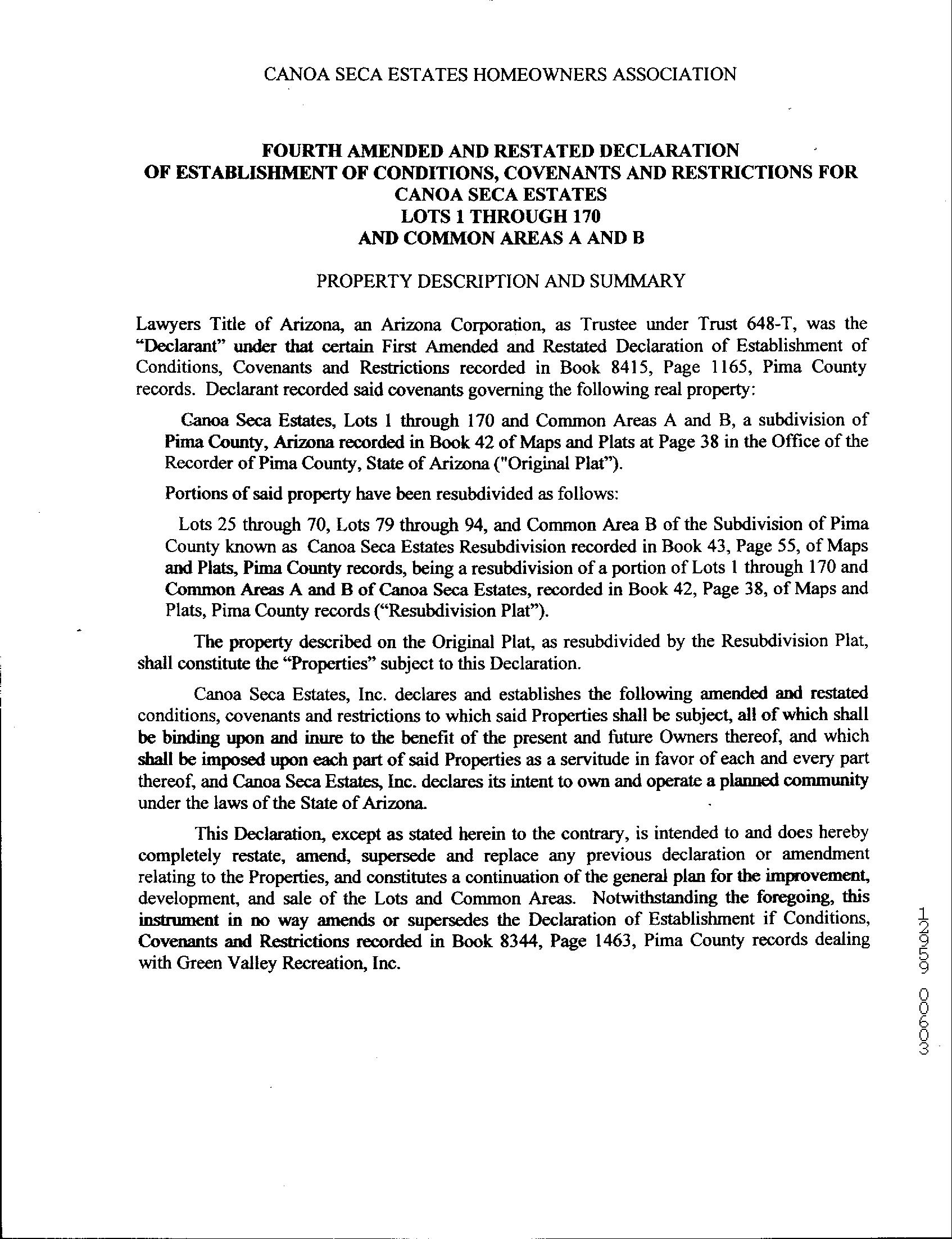 CANOA SECA ESTATES HOMEOWNERS ASSOCIATION

FOURTH AMENDED AND RESTATED DECLARATION
OF ESTABLISHMENT OF CONDITIONS, COVENANTS AND RESTRICTIONS FOR
CANOA SECA ESTATES
LOTS 1 THROUGH 170
AND COMMON AREAS A AND B

PROPERTY DESCRIPTION AND SUMMARY

Lawyers Title of Arizona, an Arizona Corporation, as Trustee under Trust 648-T, was the "Declarant" under that certain First Amended and Restated Declaration of Establishment of Conditions, Covenants and Restrictions recorded in Book 8415, Page 1165, Pima County records. Declarant recorded said covenants governing the following real property:

Canoa Seca Estates, Lots 1 through 170 and Common Areas A and B, a subdivision of Pima County, Arizona recorded in Book 42 of Maps and Plats at Page 38 in the Office of the Recorder of Pima County, State of Arizona ("Original Plat").

Portions of said property have been resubdivided as follows:

Lots 25 through 70, Lots 79 through 94, and Common Area B of the Subdivision of Pima County known as Canoa Seca Estates Resubdivision recorded in Book 43, Page 55, of Maps and Plats, Pima County records, being a resubdivision of a portion of Lots 1 through 170 and Common Areas A and B of Canoa Seca Estates, recorded in Book 42, Page 38, of Maps and Plats, Pima County records ("Resubdivision Plat").

The property described on the Original Plat, as resubdivided by the Resubdivision Plat, shall constitute the "Properties" subject to this Declaration.

Canoa Seca Estates, Inc. declares and establishes the following amended and restated conditions, covenants and restrictions to which said Properties shall be subject, all of which shall be binding upon and inure to the benefit of the present and future Owners thereof, and which shall be imposed upon each part of said Properties as a servitude in favor of each and every part thereof, and Canoa Seca Estates, Inc. declares its intent to own and operate a planned community under the laws of the State of Arizona.

This Declaration, except as stated herein to the contrary, is intended to and does hereby completely restate, amend, supersede and replace any previous declaration or amendment relating to the Properties, and constitutes a continuation of the general plan for the improvement, development, and sale of the Lots and Common Areas. Notwithstanding the foregoing, this instrument in no way amends or supersedes the Declaration of Establishment if Conditions, Covenants and Restrictions recorded in Book 8344, Page 1463, Pima County records dealing with Green Valley Recreation, Inc.

12959 00603